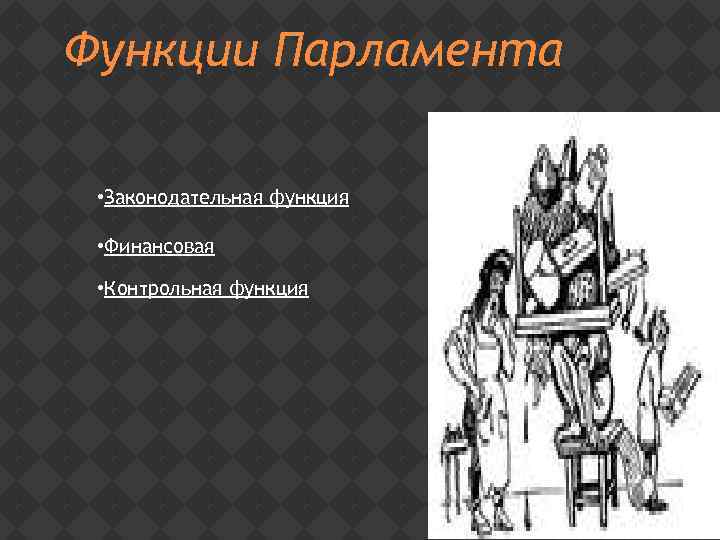 Функции Парламента

•Законодательная функция

•Финансовая

•Контрольная функция